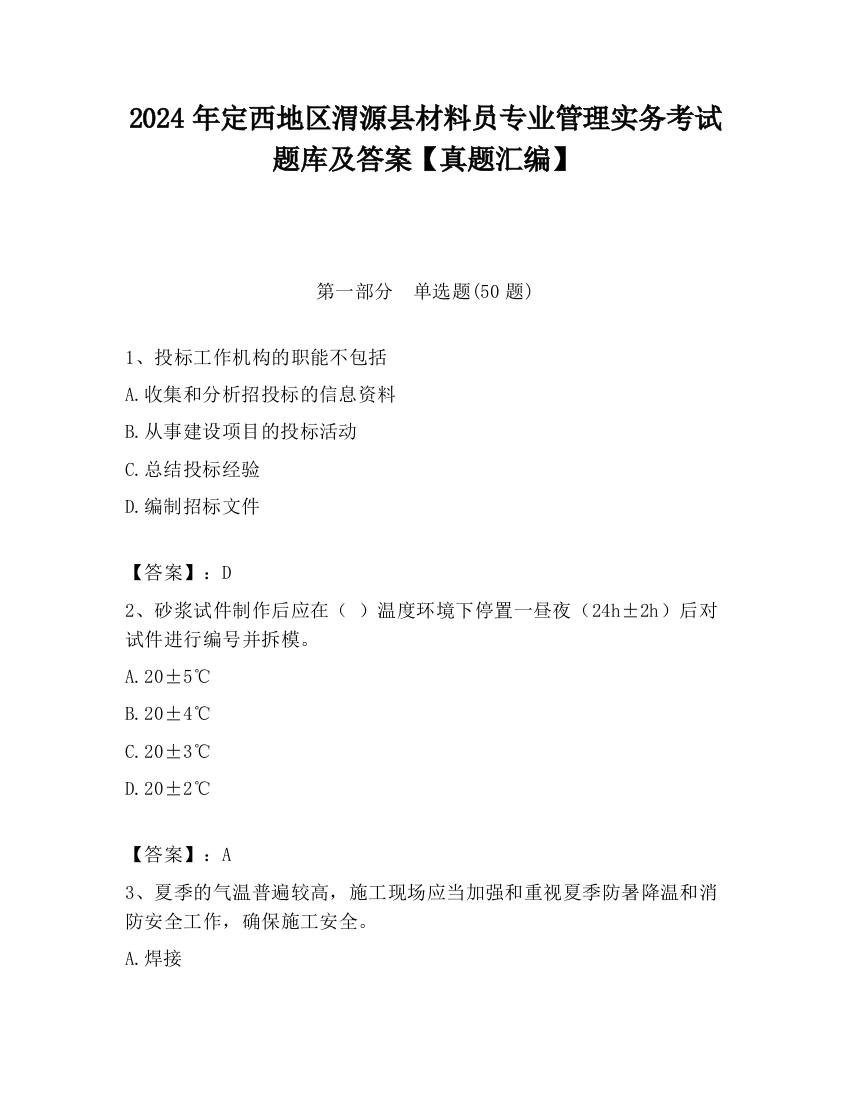 2024 年定西地区渭源县材料员专业管理实务考试题库及答案【真题汇编】

第一部分　单选题(50 题)

1、投标工作机构的职能不包括

A.收集和分析招投标的信息资料

B.从事建设项目的投标活动

C.总结投标经验

D.编制招标文件

【答案】：D

2、砂浆试件制作后应在（ ）温度环境下停置一昼夜（24h±2h）后对试件进行编号并拆模。

A.20±5℃

B.20±4℃

C.20±3℃

D.20±2℃

【答案】：A

3、夏季的气温普遍较高，施工现场应当加强和重视夏季防暑降温和消防安全工作，确保施工安全。

A.焊接